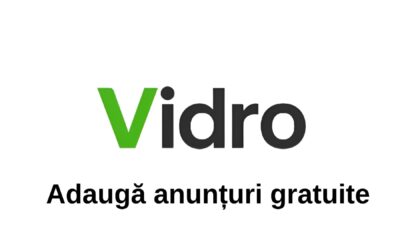 Vidro

Adaugă anunțuri gratuite